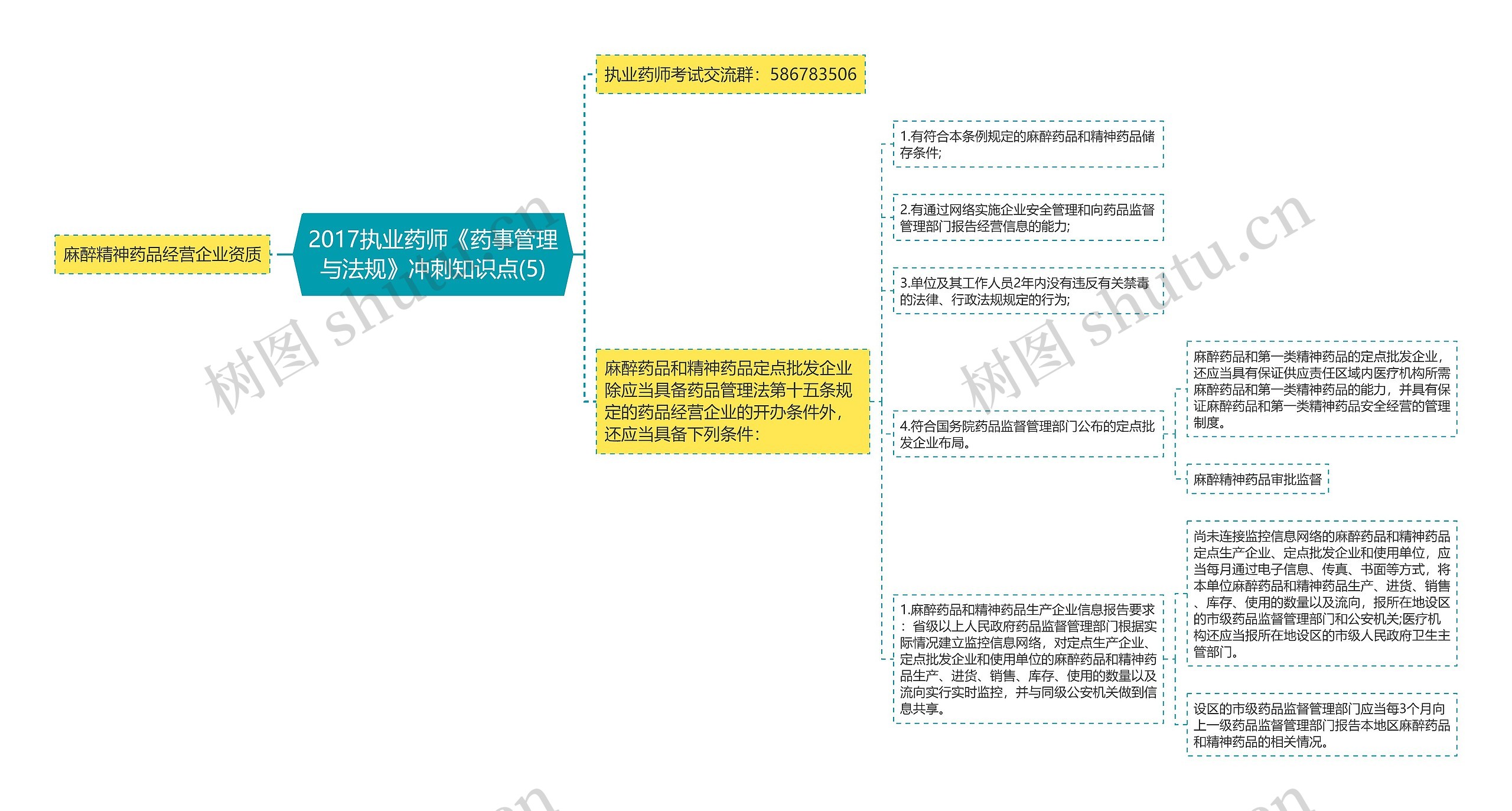 麻醉精神药品经营企业资质

2017执业药师《药事管理与法规》冲刺知识点(5)

执业药师考试交流群：586783506

麻醉药品和精神药品定点批发企业除应当具备药品管理法第十五条规定的药品经营企业的开办条件外，还应当具备下列条件：

1.有符合本条例规定的麻醉药品和精神药品储存条件;

2.有通过网络实施企业安全管理和向药品监督管理部门报告经营信息的能力;

3.单位及其工作人员2年内没有违反有关禁毒的法律、行政法规规定的行为;

4.符合国务院药品监督管理部门公布的定点批发企业布局。

麻醉药品和第一类精神药品的定点批发企业，还应当具有保证供应责任区域内医疗机构所需麻醉药品和第一类精神药品的能力，并具有保证麻醉药品和第一类精神药品安全经营的管理制度。

麻醉精神药品审批监督

1.麻醉药品和精神药品生产企业信息报告要求：省级以上人民政府药品监督管理部门根据实际情况建立监控信息网络，对定点生产企业、定点批发企业和使用单位的麻醉药品和精神药品生产、进货、销售、库存、使用的数量以及流向实行实时监控，并与同级公安机关做到信息共享。

尚未连接监控信息网络的麻醉药品和精神药品定点生产企业、定点批发企业和使用单位，应当每月通过电子信息、传真、书面等方式，将本单位麻醉药品和精神药品生产、进货、销售、库存、使用的数量以及流向，报所在地设区的市级药品监督管理部门和公安机关;医疗机构还应当报所在地设区的市级人民政府卫生主管部门。

设区的市级药品监督管理部门应当每3个月向上一级药品监督管理部门报告本地区麻醉药品和精神药品的相关情况。

树图 shutu.cn

树图 shutu.cn